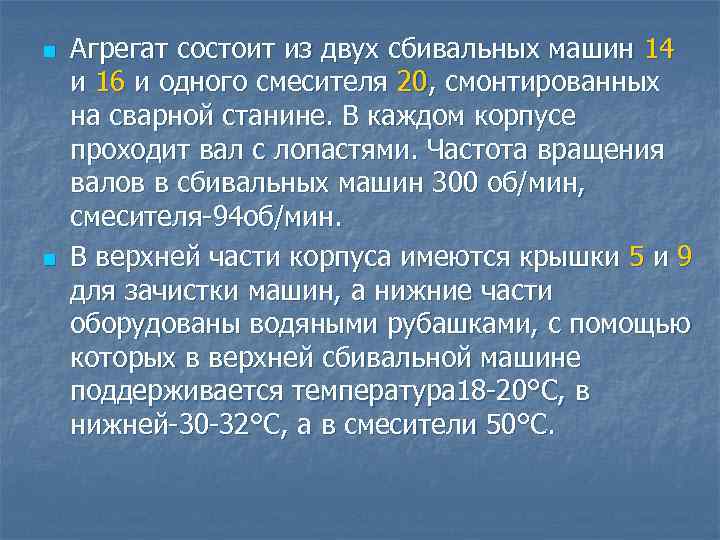 Агрегат состоит из двух сбивальных машин 14 и 16 и одного смесителя 20, смонтированных на сварной станине. В каждом корпусе проходит вал с лопастями. Частота вращения валов в сбивальных машин 300 об/мин, смесителя-94об/мин.

В верхней части корпуса имеются крышки 5 и 9 для зачистки машин, а нижние части оборудованы водяными рубашками, с помощью которых в верхней сбивальной машине поддерживается температура18-20°С, в нижней-30-32°С, а в смесители 50°С.